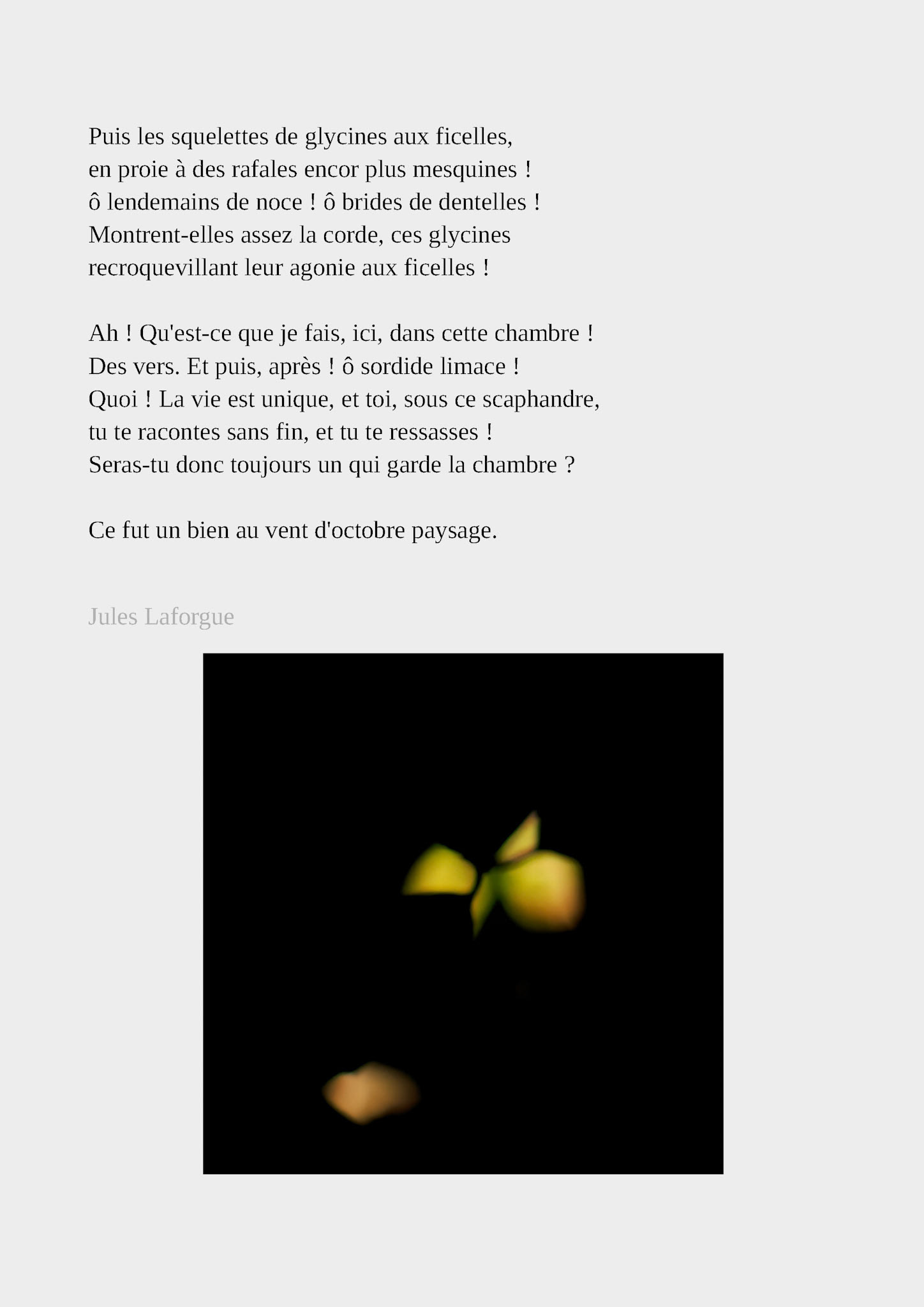 Puis les squelettes de glycines aux ficelles,
en proie à des rafales encor plus mesquines !
ô lendemains de noce ! ô brides de dentelles !
Montrent-elles assez la corde, ces glycines
recroquevillant leur agonie aux ficelles !

Ah ! Qu'est-ce que je fais, ici, dans cette chambre !
Des vers. Et puis, après ! ô sordide limace !
Quoi ! La vie est unique, et toi, sous ce scaphandre,
tu te racontes sans fin, et tu te ressasses !
Seras-tu donc toujours un qui garde la chambre ?

Ce fut un bien au vent d'octobre paysage.

Jules Laforgue